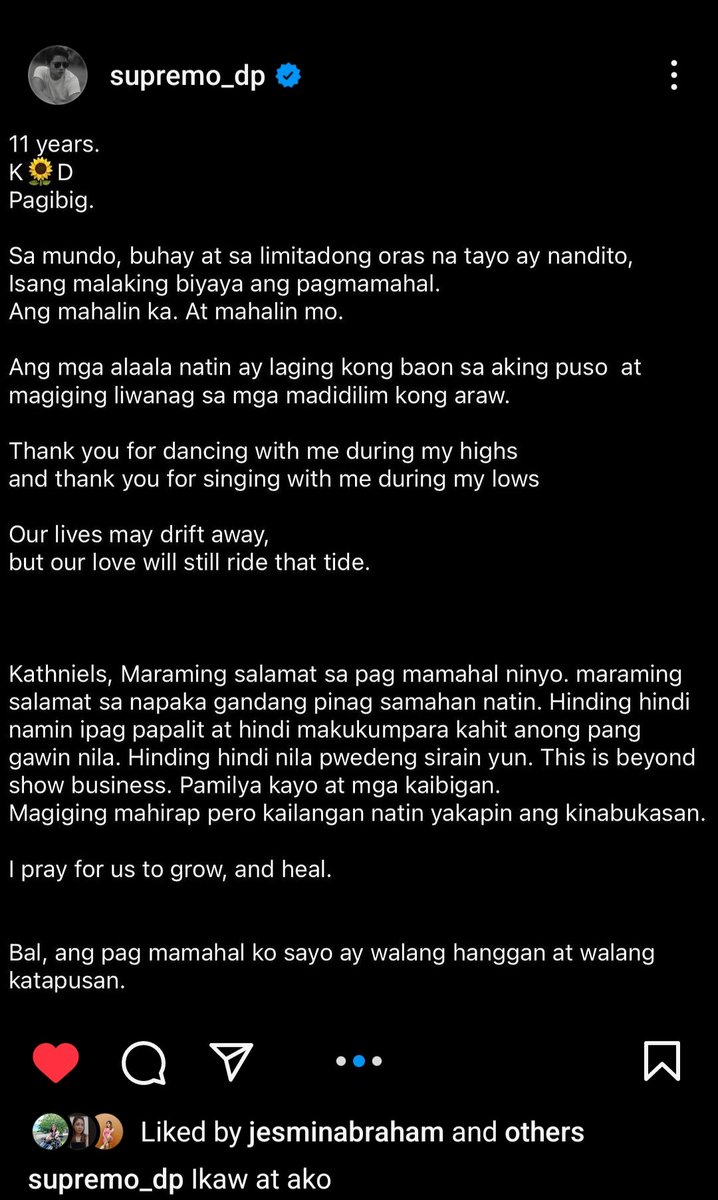 supremo_dp

11 years.
K🌻D
Pagibig.

Sa mundo, buhay at sa limitadong oras na tayo ay nandito,
Isang malaking biyaya ang pagmamahal.
Ang mahalin ka. At mahalin mo.

Ang mga alaala natin ay laging kong baon sa aking puso at magiging liwanag sa mga madidilim kong araw.

Thank you for dancing with me during my highs
and thank you for singing with me during my lows

Our lives may drift away,
but our love will still ride that tide.

Kathniels, Maraming salamat sa pag mamahal ninyo. maraming salamat sa napaka gandang pinag samahan natin. Hinding hindi namin ipag papalit at hindi makukumpara kahit anong pang gawin nila. Hinding hindi nila pwedeng sirain yun. This is beyond show business. Pamilya kayo at mga kaibigan.
Magiging mahirap pero kailangan natin yakapin ang kinabukasan.

I pray for us to grow, and heal.

Bal, ang pag mamahal ko sayo ay walang hanggan at walang katapusan.

Liked by jesminabraham and others
supremo_dp Ikaw at ako